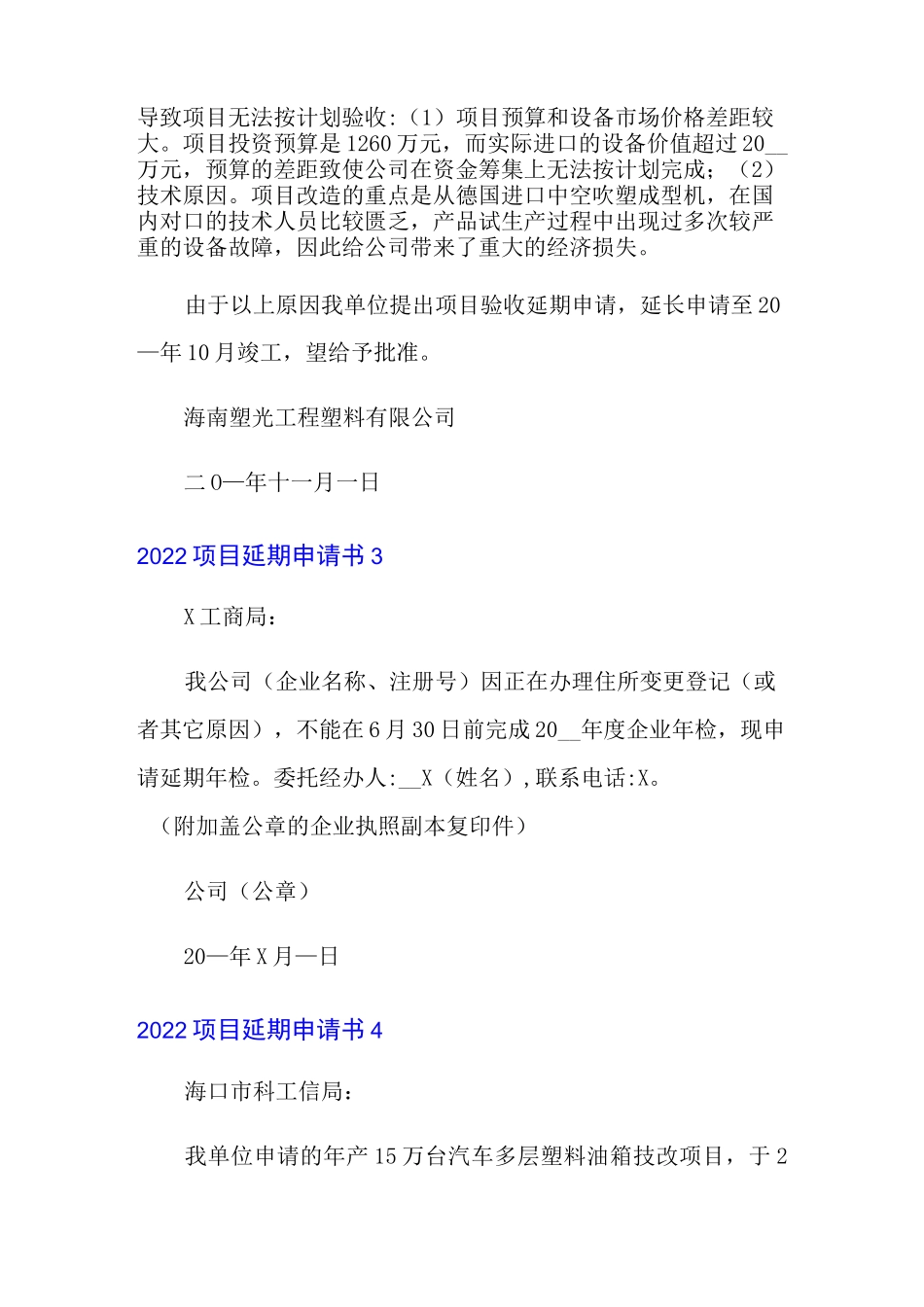 导致项目无法按计划验收:（1）项目预算和设备市场价格差距较大。项目投资预算是1260万元，而实际进口的设备价值超过20__万元，预算的差距致使公司在资金筹集上无法按计划完成；（2）技术原因。项目改造的重点是从德国进口中空吹塑成型机，在国内对口的技术人员比较匮乏，产品试生产过程中出现过多次较严重的设备故障，因此给公司带来了重大的经济损失。

由于以上原因我单位提出项目验收延期申请，延长申请至20—年10月竣工，望给予批准。

海南塑光工程塑料有限公司

二0—年十一月一日

2022项目延期申请书3

X工商局：

我公司（企业名称、注册号）因正在办理住所变更登记（或者其它原因），不能在6月30日前完成20__年度企业年检，现申请延期年检。委托经办人:__X（姓名）,联系电话:X。

（附加盖公章的企业执照副本复印件）

公司（公章）

20—年X月—日

2022项目延期申请书4

海口市科工信局：

我单位申请的年产15万台汽车多层塑料油箱技改项目，于2